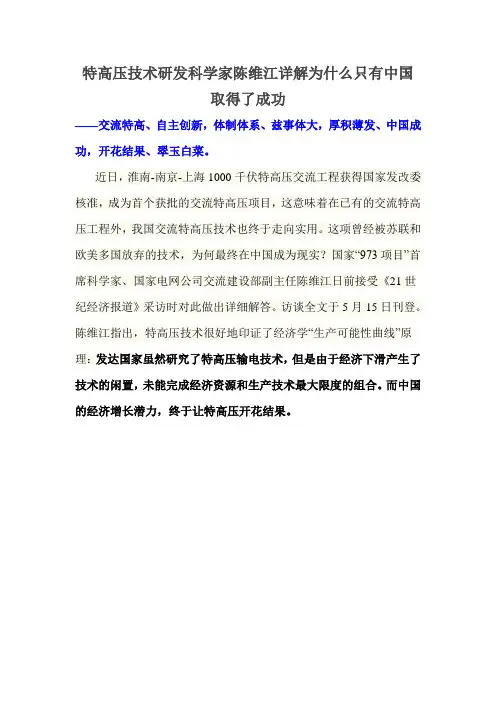 特高压技术研发科学家陈维江详解为什么只有中国取得了成功

——交流特高、自主创新，体制体系、兹事体大，厚积薄发、中国成功，开花结果、翠玉白菜。

近日，淮南-南京-上海 1000 千伏特高压交流工程获得国家发改委核准，成为首个获批的交流特高压项目，这意味着在已有的交流特高压工程外，我国交流特高压技术也终于走向实用。这项曾经被苏联和欧美多国放弃的技术，为何最终在中国成为现实？国家“973 项目”首席科学家、国家电网公司交流建设部副主任陈维江日前接受《21 世纪经济报道》采访时对此做出详细解答。访谈全文于 5 月 15 日刊登。陈维江指出，特高压技术很好地印证了经济学“生产可能性曲线”原理：发达国家虽然研究了特高压输电技术，但是由于经济下滑产生了技术的闲置，未能完成经济资源和生产技术最大限度的组合。而中国的经济增长潜力，终于让特高压开花结果。